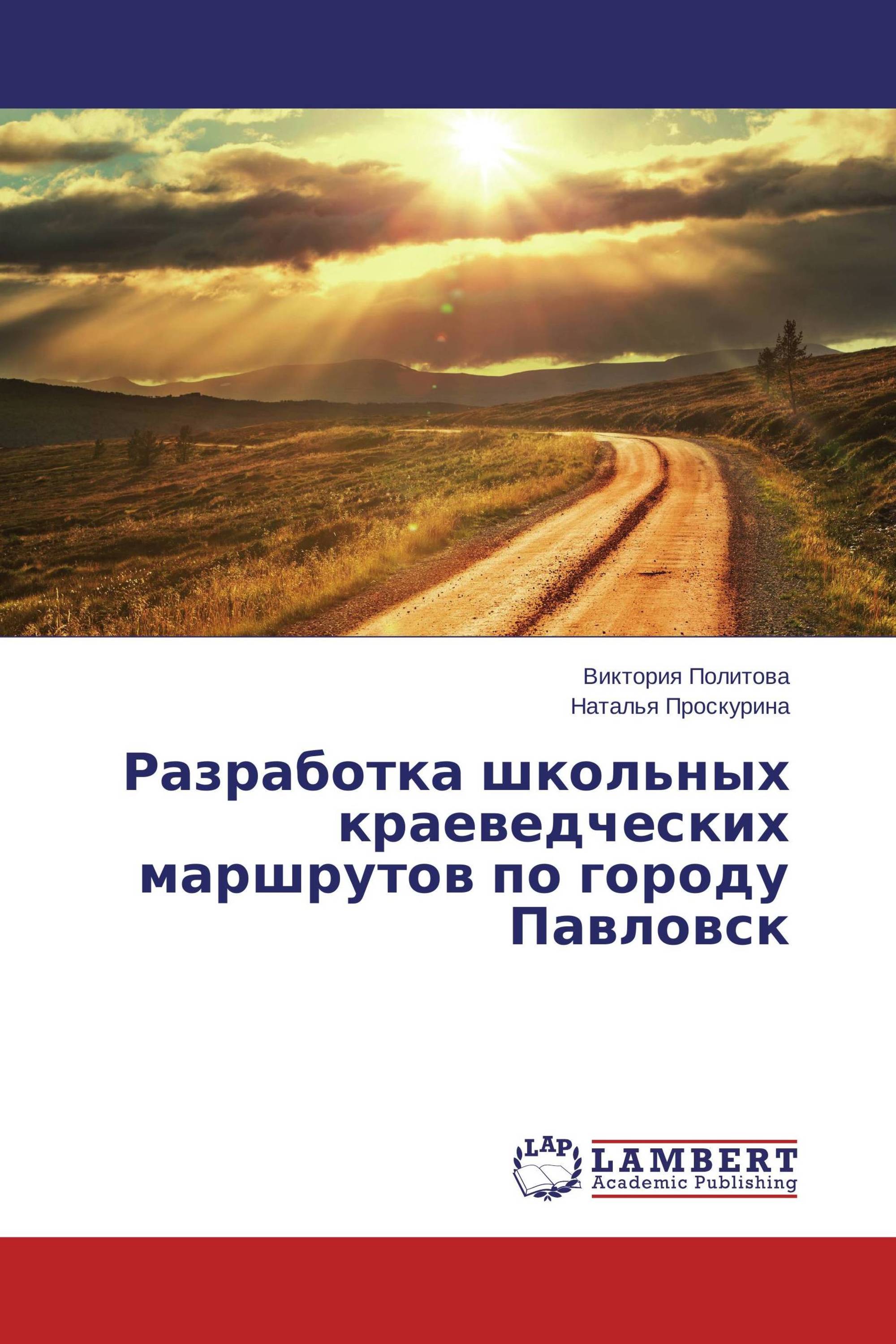 Виктория Политова
Наталья Проскурина

Разработка школьных краеведческих маршрутов по городу Павловск

LAP
LAMBERT
Academic Publishing